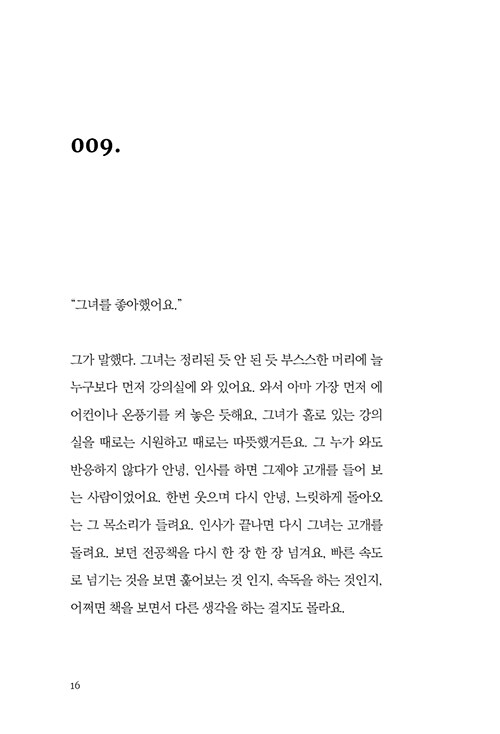 009.

"그녀를 좋아했어요."

그가 말했다. 그녀는 정리된 듯 안 된 듯 부스스한 머리에 늘 누구보다 먼저 강의실에 와 있어요. 와서 아마 가장 먼저 에어컨이나 온풍기를 켜 놓은 듯해요. 그녀가 홀로 있는 강의실을 때로는 시원하고 때로는 따뜻했거든요. 그 누가 와도 반응하지 않다가 안녕, 인사를 하면 그제야 고개를 들어 보는 사람이었어요. 한번 웃으며 다시 안녕, 느릿하게 돌아오는 그 목소리가 들려요. 인사가 끝나면 다시 그녀는 고개를 돌려요. 보던 전공책을 다시 한 장 한 장 넘겨요. 빠른 속도로 넘기는 것을 보면 훑어보는 것 인지, 속독을 하는 것인지, 어쩌면 책을 보면서 다른 생각을 하는 걸지도 몰라요.

16